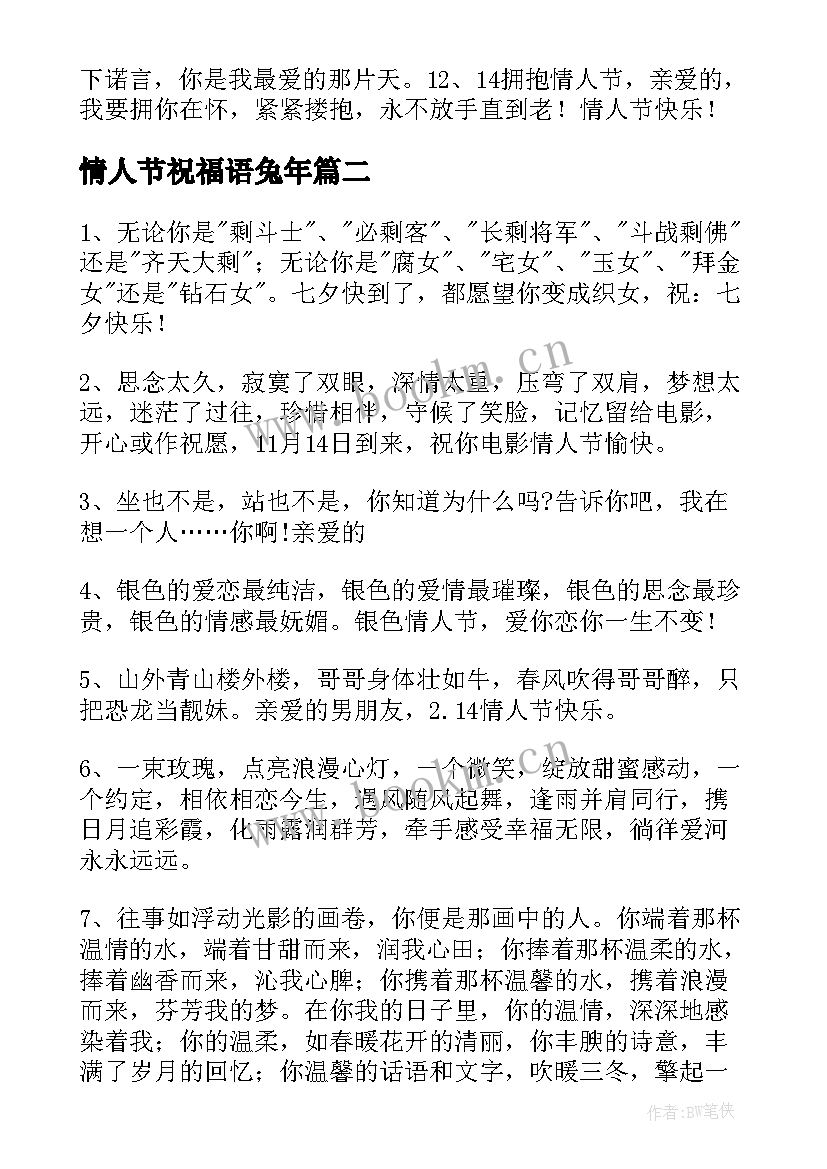 下诺言，你是我最爱的那片天。12、14拥抱情人节，亲爱的，我要拥你在怀，紧紧搂抱，永不放手直到老！情人节快乐！

情人节祝福语兔年篇二

1、无论你是"剩斗士"、"必剩客"、"长剩将军"、"斗战剩佛"还是"齐天大剩"；无论你是"腐女"、"宅女"、"玉女"、"拜金女"还是"钻石女"。七夕快到了，都愿望你变成织女，祝：七夕快乐！

2、思念太久，寂寞了双眼，深情太重，压弯了双肩，梦想太远，迷茫了过往，珍惜相伴，守候了笑脸，记忆留给电影，开心或作祝愿，11月14日到来，祝你电影情人节愉快。

3、坐也不是，站也不是，你知道为什么吗?告诉你吧，我在想一个人……你啊!亲爱的

4、银色的爱恋最纯洁，银色的爱情最璀璨，银色的思念最珍贵，银色的情感最妩媚。银色情人节，爱你恋你一生不变！

5、山外青山楼外楼，哥哥身体壮如牛，春风吹得哥哥醉，只把恐龙当靓妹。亲爱的男朋友，2.14情人节快乐。

6、一束玫瑰，点亮浪漫心灯，一个微笑，绽放甜蜜感动，一个约定，相依相恋今生，遇风随风起舞，逢雨并肩同行，携日月追彩霞，化雨露润群芳，牵手感受幸福无限，徜徉爱河永永远远。

7、往事如浮动光影的画卷，你便是那画中的人。你端着那杯温情的水，端着甘甜而来，润我心田；你捧着那杯温柔的水，捧着幽香而来，沁我心脾；你携着那杯温馨的水，携着浪漫而来，芬芳我的梦。在你我的日子里，你的温情，深深地感染着我；你的温柔，如春暖花开的清丽，你丰腴的诗意，丰满了岁月的回忆；你温馨的话语和文字，吹暖三冬，擎起一

www.bookm.cn

作者:BW笔侠